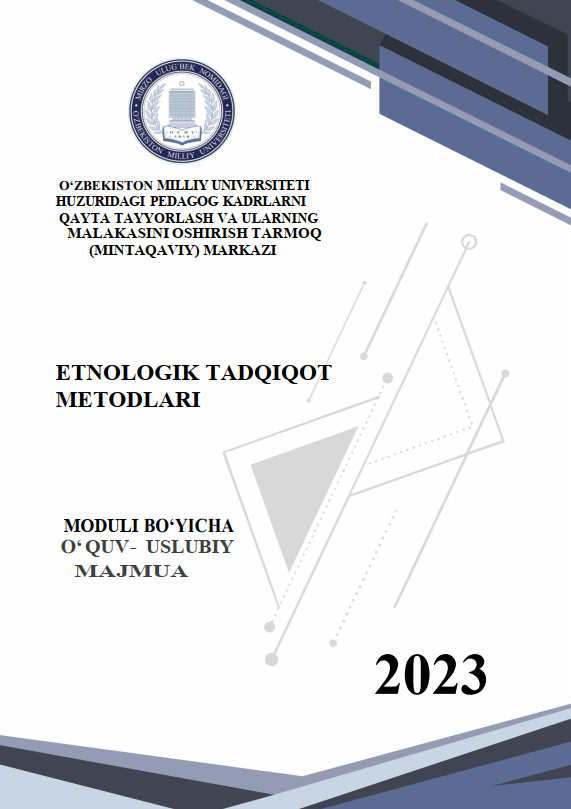 MIRZO ULUG'BEK NOMIDAGI
O'ZBEKISTON MILLIY UNIVERSITETI

O'ZBEKISTON MILLIY UNIVERSITETI
HUZURIDAGI PEDAGOG KADRLARNI
QAYTA TAYYORLASH VA ULARNING
MALAKASINI OSHIRISH TARMOQ
(MINTAQAVIY) MARKAZI

ETNOLOGIK TADQIQOT
METODLARI

MODULI BO'YICHA
O' QUV- USLUBIY
MAJMUA

2023